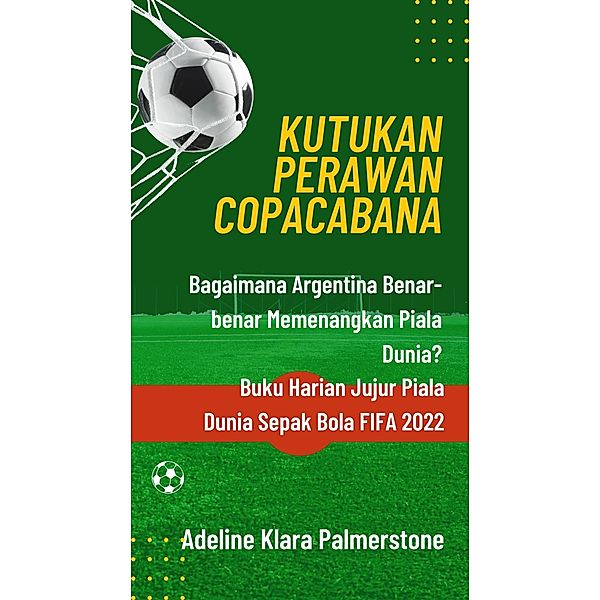 KUTUKAN PERAWAN COPACABANA

Bagaimana Argentina Benar-benar Memenangkan Piala Dunia?

Buku Harian Jujur Piala Dunia Sepak Bola FIFA 2022

Adeline Klara Palmerstone